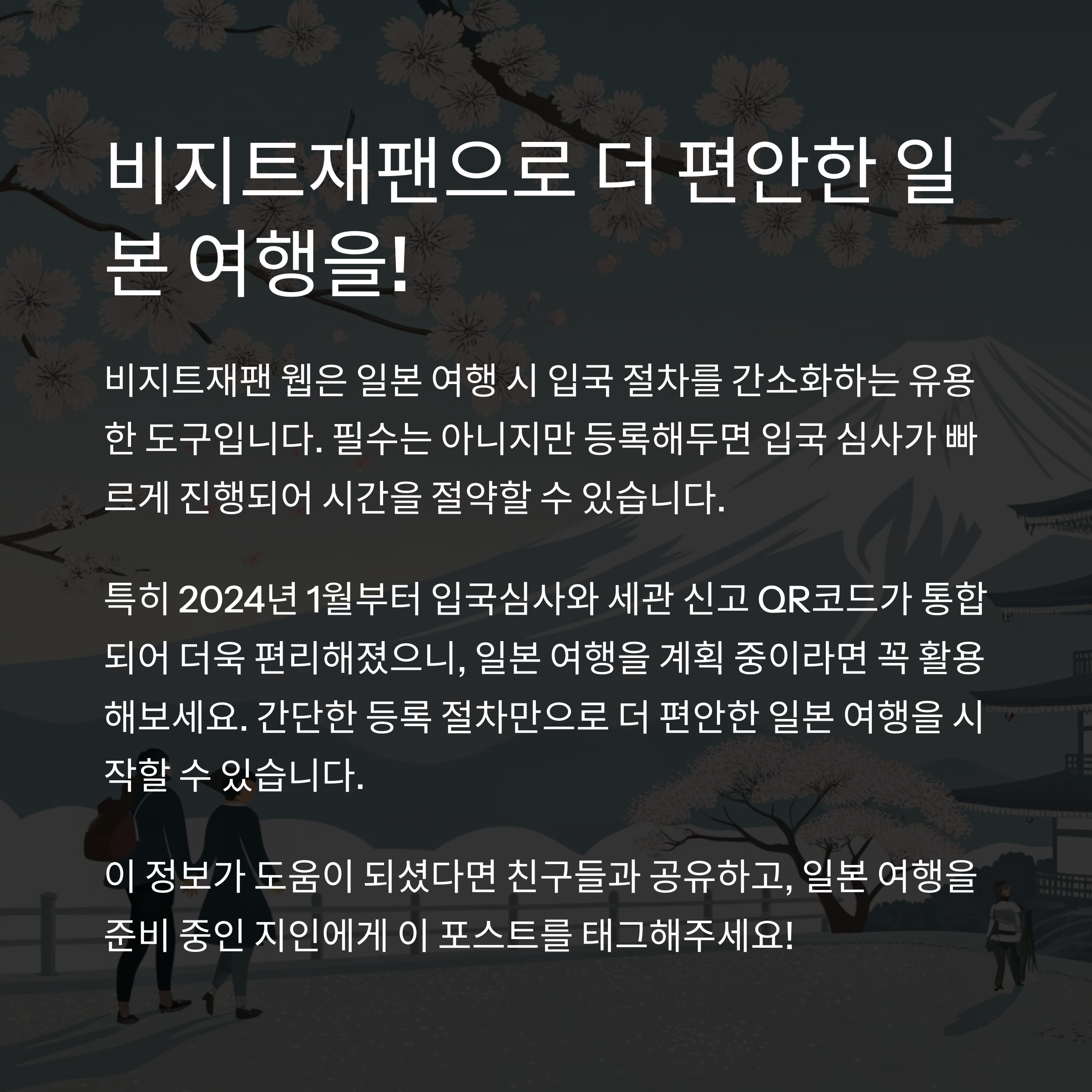 비지트재팬으로 더 편안한 일본 여행을!

비지트재팬 웹은 일본 여행 시 입국 절차를 간소화하는 유용한 도구입니다. 필수는 아니지만 등록해두면 입국 심사가 빠르게 진행되어 시간을 절약할 수 있습니다.

특히 2024년 1월부터 입국심사와 세관 신고 QR코드가 통합되어 더욱 편리해졌으니, 일본 여행을 계획 중이라면 꼭 활용해보세요. 간단한 등록 절차만으로 더 편안한 일본 여행을 시작할 수 있습니다.

이 정보가 도움이 되셨다면 친구들과 공유하고, 일본 여행을 준비 중인 지인에게 이 포스트를 태그해주세요!